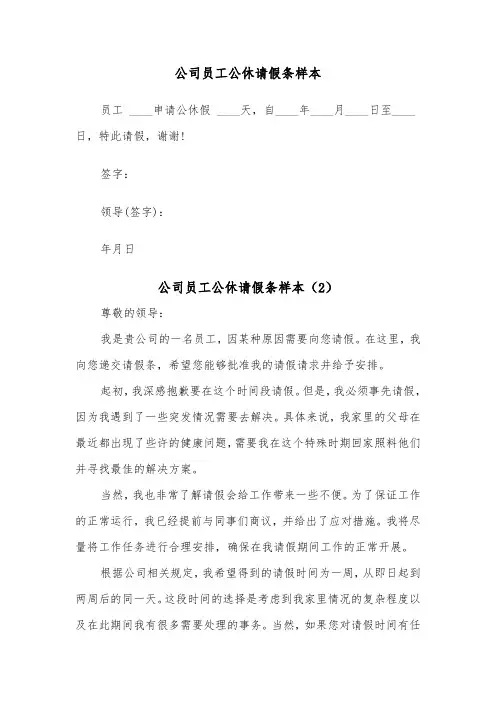 公司员工公休请假条样本

员工 ____申请公休假 ____天，自____年____月____日至____日，特此请假，谢谢!

签字:

领导(签字):

年月日

公司员工公休请假条样本（2）

尊敬的领导:

我是贵公司的一名员工，因某种原因需要向您请假。在这里，我向您递交请假条，希望您能够批准我的请假请求并给予安排。

起初，我深感抱歉要在这个时间段请假。但是，我必须事先请假，因为我遇到了一些突发情况需要去解决。具体来说，我家里的父母在最近都出现了些许的健康问题，需要我在这个特殊时期回家照料他们并寻找最佳的解决方案。

当然，我也非常了解请假会给工作带来一些不便。为了保证工作的正常运行，我已经提前与同事们商议，并给出了应对措施。我将尽量将工作任务进行合理安排，确保在我请假期间工作的正常开展。

根据公司相关规定，我希望得到的请假时间为一周，从即日起到两周后的同一天。这段时间的选择是考虑到我家里情况的复杂程度以及在此期间我有很多需要处理的事务。当然，如果您对请假时间有任